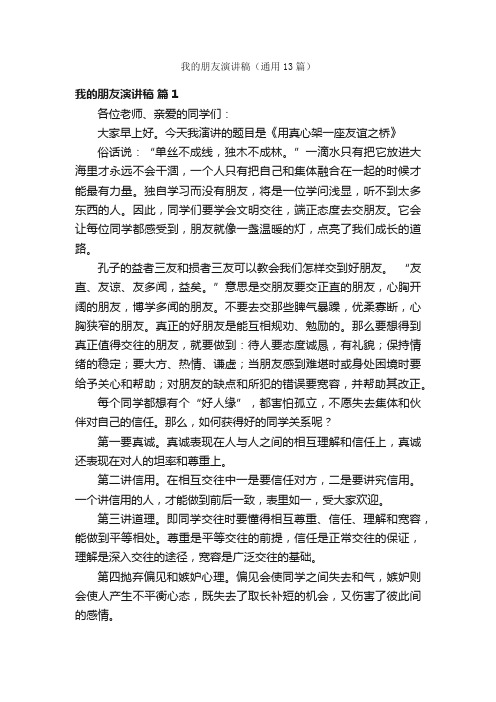 我的朋友演讲稿（通用13篇）

我的朋友演讲稿 篇1

各位老师、亲爱的同学们：

大家早上好。今天我演讲的题目是《用真心架一座友谊之桥》

俗话说：“单丝不成线，独木不成林。”一滴水只有把它放进大海里才永远不会干涸，一个人只有把自己和集体融合在一起的时候才能最有力量。独自学习而没有朋友，将是一位学问浅显，听不到太多东西的人。因此，同学们要学会文明交往，端正态度去交朋友。它会让每位同学都感受到，朋友就像一盏温暖的灯，点亮了我们成长的道路。

孔子的益者三友和损者三友可以教会我们怎样交到好朋友。“友直、友谅、友多闻，益矣。”意思是交朋友要交正直的朋友，心胸开阔的朋友，博学多闻的朋友。不要去交那些脾气暴躁，优柔寡断，心胸狭窄的朋友。真正的好朋友是能互相规劝、勉励的。那么要想得到真正值得交往的朋友，就要做到：待人要态度诚恳，有礼貌；保持情绪的稳定；要大方、热情、谦虚；当朋友感到难堪时或身处困境时要给予关心和帮助；对朋友的缺点和所犯的错误要宽容，并帮助其改正。

每个同学都想有个“好人缘”，都害怕孤立，不愿失去集体和伙伴对自己的信任。那么，如何获得好的同学关系呢？

第一要真诚。真诚表现在人与人之间的相互理解和信任上，真诚还表现在对人的坦率和尊重上。

第二讲信用。在相互交往中一是要信任对方，二是要讲究信用。一个讲信用的人，才能做到前后一致，表里如一，受大家欢迎。

第三讲道理。即同学交往时要懂得相互尊重、信任、理解和宽容，能做到平等相处。尊重是平等交往的前提，信任是正常交往的保证，理解是深入交往的途径，宽容是广泛交往的基础。

第四抛弃偏见和嫉妒心理。偏见会使同学之间失去和气，嫉妒则会使人产生不平衡心态，既失去了取长补短的机会，又伤害了彼此间的感情。